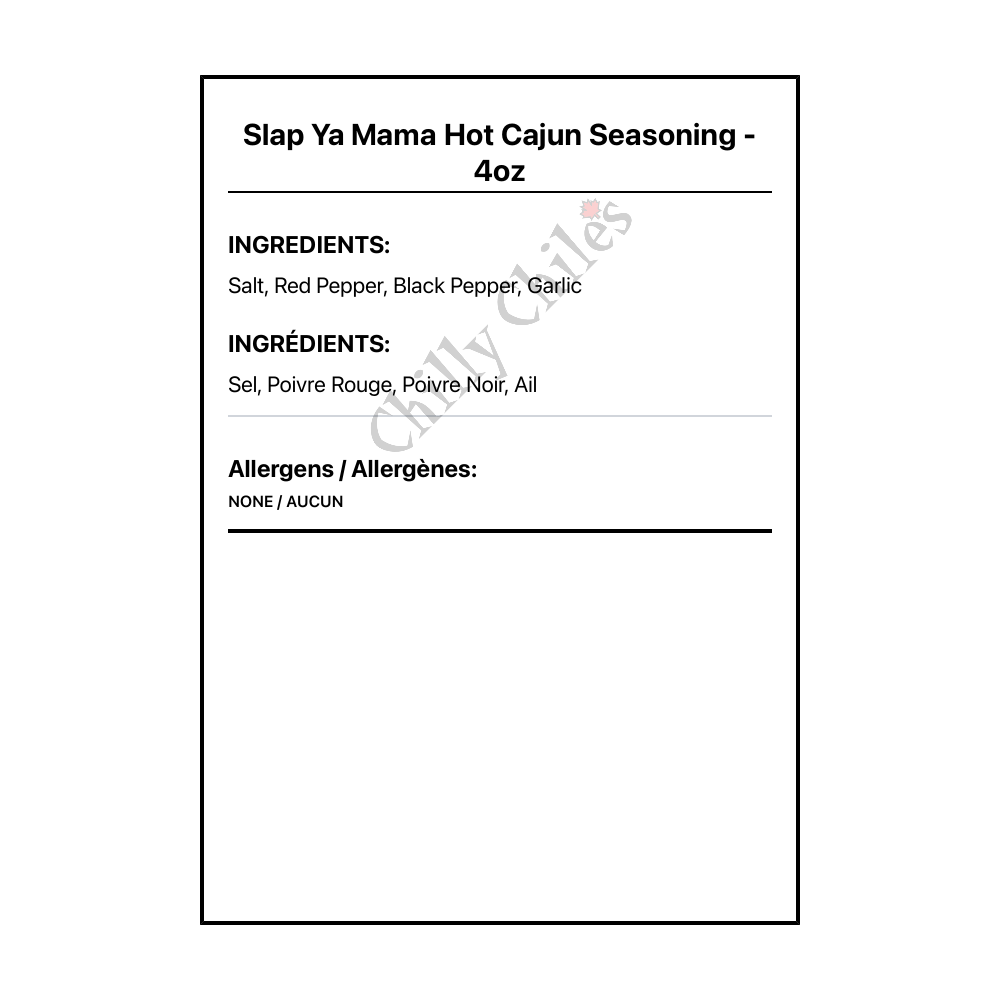 Slap Ya Mama Hot Cajun Seasoning - 4oz

INGREDIENTS:

Salt, Red Pepper, Black Pepper, Garlic

INGRÉDIENTS:

Sel, Poivre Rouge, Poivre Noir, Ail

Allergens / Allergènes:

NONE / AUCUN

Chilly Chiles